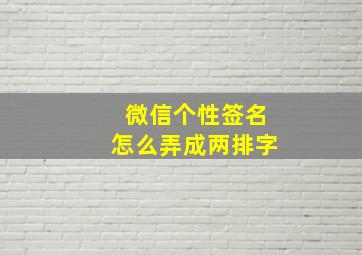 微信个性签名
怎么弄成两排字